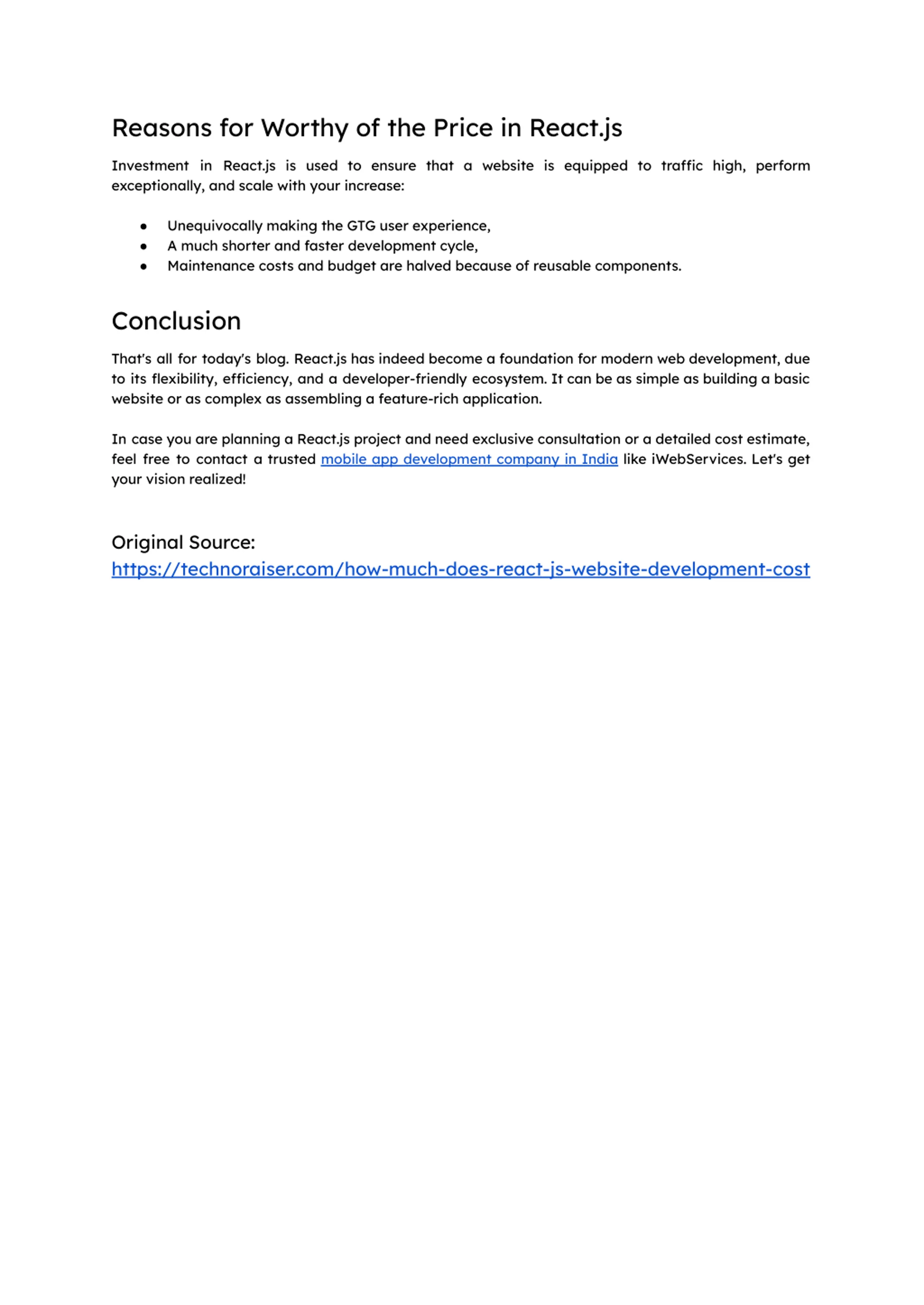 Reasons for Worthy of the Price in React.js

Investment in React.js is used to ensure that a website is equipped to traffic high, perform exceptionally, and scale with your increase:

- Unequivocally making the GTG user experience,
- A much shorter and faster development cycle,
- Maintenance costs and budget are halved because of reusable components.

Conclusion

That's all for today's blog. React.js has indeed become a foundation for modern web development, due to its flexibility, efficiency, and a developer-friendly ecosystem. It can be as simple as building a basic website or as complex as assembling a feature-rich application.

In case you are planning a React.js project and need exclusive consultation or a detailed cost estimate, feel free to contact a trusted mobile app development company in India like iWebServices. Let's get your vision realized!

Original Source:
https://technoraiser.com/how-much-does-react-js-website-development-cost